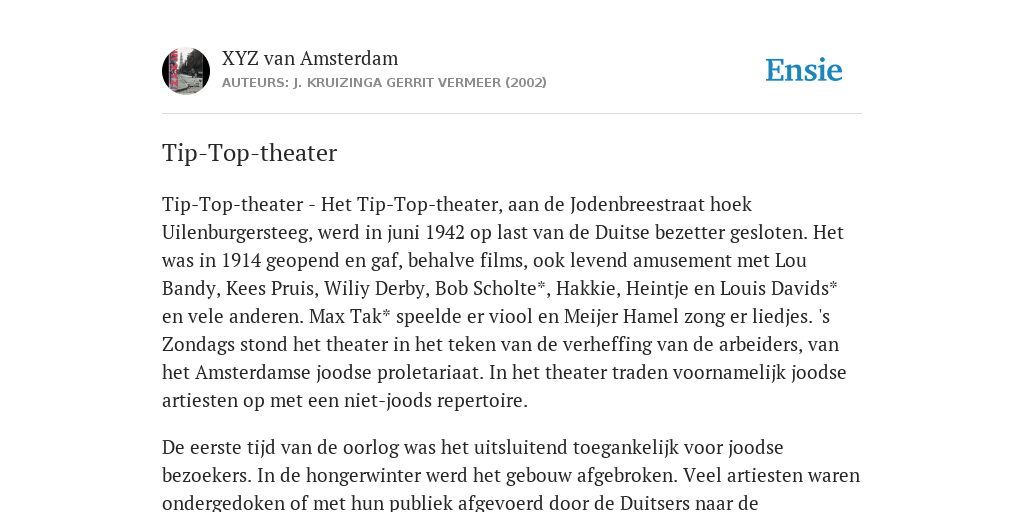 XYZ van Amsterdam
AUTEURS: J. KRUIZINGA GERRIT VERMEER (2002)

Ensie

Tip-Top-theater

Tip-Top-theater - Het Tip-Top-theater, aan de Jodenbreestraat hoek Uilenburgersteeg, werd in juni 1942 op last van de Duitse bezetter gesloten. Het was in 1914 geopend en gaf, behalve films, ook levend amusement met Lou Bandy, Kees Pruis, Wiliy Derby, Bob Scholte*, Hakkie, Heintje en Louis Davids* en vele anderen. Max Tak* speelde er viool en Meijer Hamel zong er liedjes. 's Zondags stond het theater in het teken van de verheffing van de arbeiders, van het Amsterdamse joodse proletariaat. In het theater traden voornamelijk joodse artiesten op met een niet-joods repertoire.

De eerste tijd van de oorlog was het uitsluitend toegankelijk voor joodse bezoekers. In de hongerwinter werd het gebouw afgebroken. Veel artiesten waren ondergedoken of met hun publiek afgevoerd door de Duitsers naar de